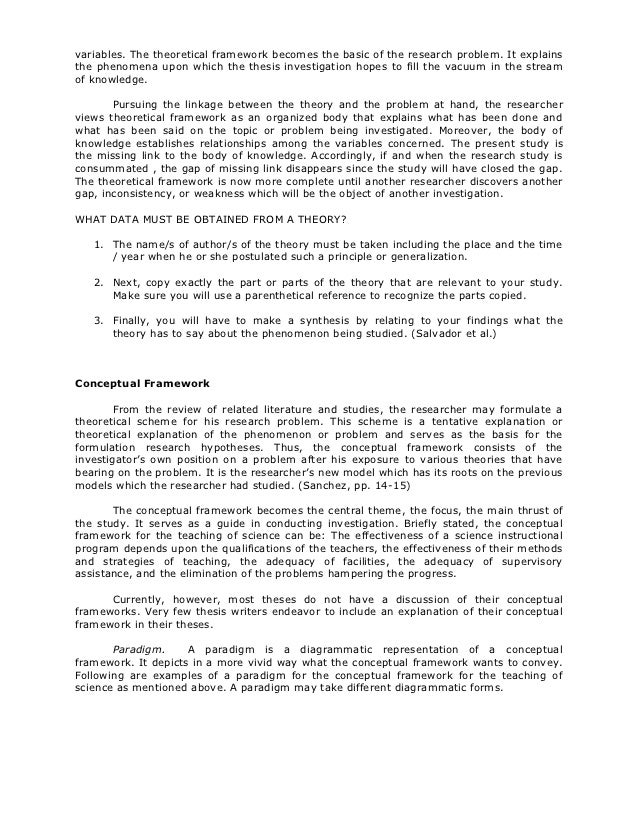 variables. The theoretical framework becomes the basic of the research problem. It explains the phenomena upon which the thesis investigation hopes to fill the vacuum in the stream of knowledge.

Pursuing the linkage between the theory and the problem at hand, the researcher views theoretical framework as an organized body that explains what has been done and what has been said on the topic or problem being investigated. Moreover, the body of knowledge establishes relationships among the variables concerned. The present study is the missing link to the body of knowledge. Accordingly, if and when the research study is consummated , the gap of missing link disappears since the study will have closed the gap. The theoretical framework is now more complete until another researcher discovers another gap, inconsistency, or weakness which will be the object of another investigation.

WHAT DATA MUST BE OBTAINED FROM A THEORY?

1. The name/s of author/s of the theory must be taken including the place and the time / year when he or she postulated such a principle or generalization.

2. Next, copy exactly the part or parts of the theory that are relevant to your study. Make sure you will use a parenthetical reference to recognize the parts copied.

3. Finally, you will have to make a synthesis by relating to your findings what the theory has to say about the phenomenon being studied. (Salvador et al.)

Conceptual Framework

From the review of related literature and studies, the researcher may formulate a theoretical scheme for his research problem. This scheme is a tentative explanation or theoretical explanation of the phenomenon or problem and serves as the basis for the formulation research hypotheses. Thus, the conceptual framework consists of the investigator's own position on a problem after his exposure to various theories that have bearing on the problem. It is the researcher's new model which has its roots on the previous models which the researcher had studied. (Sanchez, pp. 14-15)

The conceptual framework becomes the central theme, the focus, the main thrust of the study. It serves as a guide in conducting investigation. Briefly stated, the conceptual framework for the teaching of science can be: The effectiveness of a science instructional program depends upon the qualifications of the teachers, the effectiveness of their methods and strategies of teaching, the adequacy of facilities, the adequacy of supervisory assistance, and the elimination of the problems hampering the progress.

Currently, however, most theses do not have a discussion of their conceptual frameworks. Very few thesis writers endeavor to include an explanation of their conceptual framework in their theses.

Paradigm. A paradigm is a diagrammatic representation of a conceptual framework. It depicts in a more vivid way what the conceptual framework wants to convey. Following are examples of a paradigm for the conceptual framework for the teaching of science as mentioned above. A paradigm may take different diagrammatic forms.